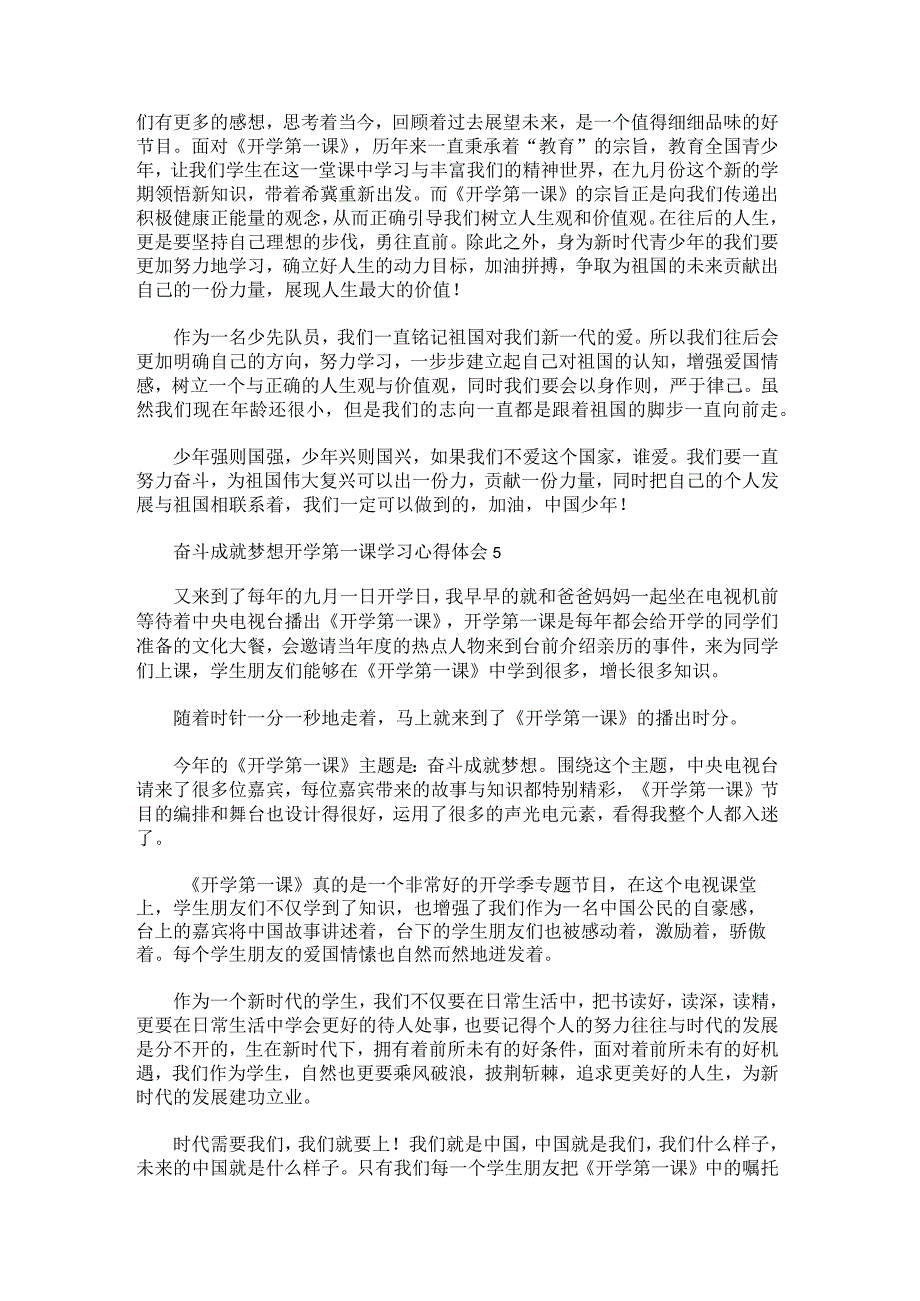 们有更多的感想，思考着当今，回顾着过去展望未来，是一个值得细细品味的好节目。面对《开学第一课》，历年来一直秉承着“教育”的宗旨，教育全国青少年，让我们学生在这一堂课中学习与丰富我们的精神世界，在九月份这个新的学期领悟新知识，带着希冀重新出发。而《开学第一课》的宗旨正是向我们传递出积极健康正能量的观念，从而正确引导我们树立人生观和价值观。在往后的人生，更是要坚持自己理想的步伐，勇往直前。除此之外，身为新时代青少年的我们要更加努力地学习，确立好人生的动力目标，加油拼搏，争取为祖国的未来贡献出自己的一份力量，展现人生最大的价值！

作为一名少先队员，我们一直铭记祖国对我们新一代的爱。所以我们往后会更加明确自己的方向，努力学习，一步步建立起自己对祖国的认知，增强爱国情感，树立一个与正确的人生观与价值观，同时我们要会以身作则，严于律己。虽然我们现在年龄还很小，但是我们的志向一直都是跟着祖国的脚步一直向前走。

少年强则国强，少年兴则国兴，如果我们不爱这个国家，谁爱。我们要一直努力奋斗，为祖国伟大复兴可以出一份力，贡献一份力量，同时把自己的个人发展与祖国相联系着，我们一定可以做到的，加油，中国少年！

奋斗成就梦想开学第一课学习心得体会 5

又来到了每年的九月一日开学日，我早早的就和爸爸妈妈一起坐在电视机前等待着中央电视台播出《开学第一课》，开学第一课是每年都会给开学的同学们准备的文化大餐，会邀请当年度的热点人物来到台前介绍亲历的事件，来为同学们上课，学生朋友们能够在《开学第一课》中学到很多，增长很多知识。

随着时针一分一秒地走着，马上就来到了《开学第一课》的播出时分。

今年的《开学第一课》主题是：奋斗成就梦想。围绕这个主题，中央电视台请来了很多位嘉宾，每位嘉宾带来的故事与知识都特别精彩，《开学第一课》节目的编排和舞台也设计得很好，运用了很多的声光电元素，看得我整个人都入迷了。

《开学第一课》真的是一个非常好的开学季专题节目，在这个电视课堂上，学生朋友们不仅学到了知识，也增强了我们作为一名中国公民的自豪感，台上的嘉宾将中国故事讲述着，台下的学生朋友们也被感动着，激励着，骄傲着。每个学生朋友的爱国情愫也自然而然地迸发着。

作为一个新时代的学生，我们不仅要在日常生活中，把书读好，读深，读精，更要在日常生活中学会更好的待人处事，也要记得个人的努力往往与时代的发展是分不开的，生在新时代下，拥有着前所未有的好条件，面对着前所未有的好机遇，我们作为学生，自然也更要乘风破浪，披荆斩棘，追求更美好的人生，为新时代的发展建功立业。

时代需要我们，我们就要上！我们就是中国，中国就是我们，我们什么样子，未来的中国就是什么样子。只有我们每一个学生朋友把《开学第一课》中的嘱托